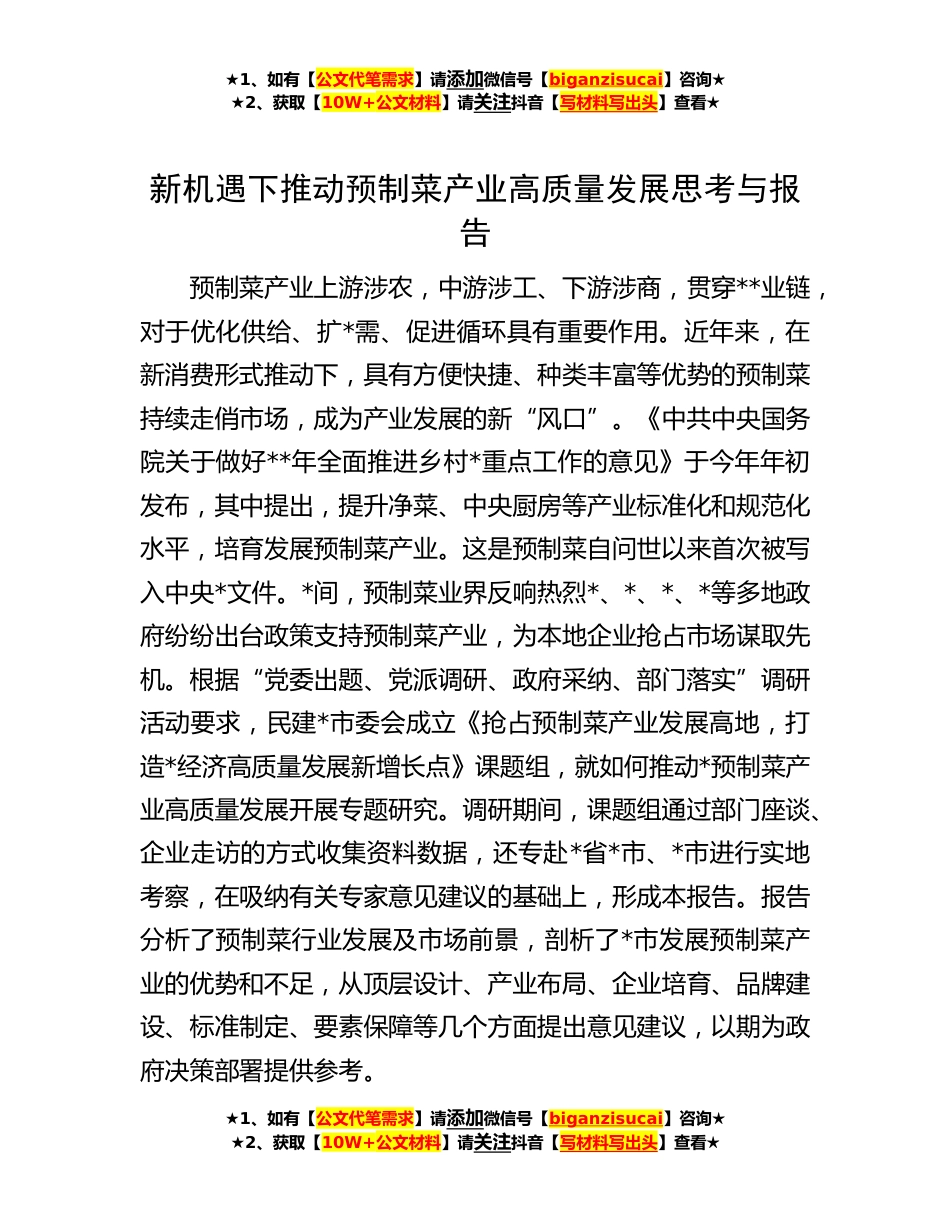 ★1、如有【公文代笔需求】请添加微信号【biganzisucai】咨询★
★2、获取【10W+公文材料】请关注抖音【写材料写出头】查看★

新机遇下推动预制菜产业高质量发展思考与报告

预制菜产业上游涉农，中游涉工、下游涉商，贯穿**业链，对于优化供给、扩*需、促进循环具有重要作用。近年来，在新消费形式推动下，具有方便快捷、种类丰富等优势的预制菜持续走俏市场，成为产业发展的新“风口”。《中共中央国务院关于做好**年全面推进乡村*重点工作的意见》于今年年初发布，其中提出，提升净菜、中央厨房等产业标准化和规范化水平，培育发展预制菜产业。这是预制菜自问世以来首次被写入中央*文件。*间，预制菜业界反响热烈*、*、*、*等多地政府纷纷出台政策支持预制菜产业，为本地企业抢占市场谋取先机。根据“党委出题、党派调研、政府采纳、部门落实”调研活动要求，民建*市委会成立《抢占预制菜产业发展高地，打造*经济高质量发展新增长点》课题组，就如何推动*预制菜产业高质量发展开展专题研究。调研期间，课题组通过部门座谈、企业走访的方式收集资料数据，还专赴*省*市、*市进行实地考察，在吸纳有关专家意见建议的基础上，形成本报告。报告分析了预制菜行业发展及市场前景，剖析了*市发展预制菜产业的优势和不足，从顶层设计、产业布局、企业培育、品牌建设、标准制定、要素保障等几个方面提出意见建议，以期为政府决策部署提供参考。

★1、如有【公文代笔需求】请添加微信号【biganzisucai】咨询★
★2、获取【10W+公文材料】请关注抖音【写材料写出头】查看★